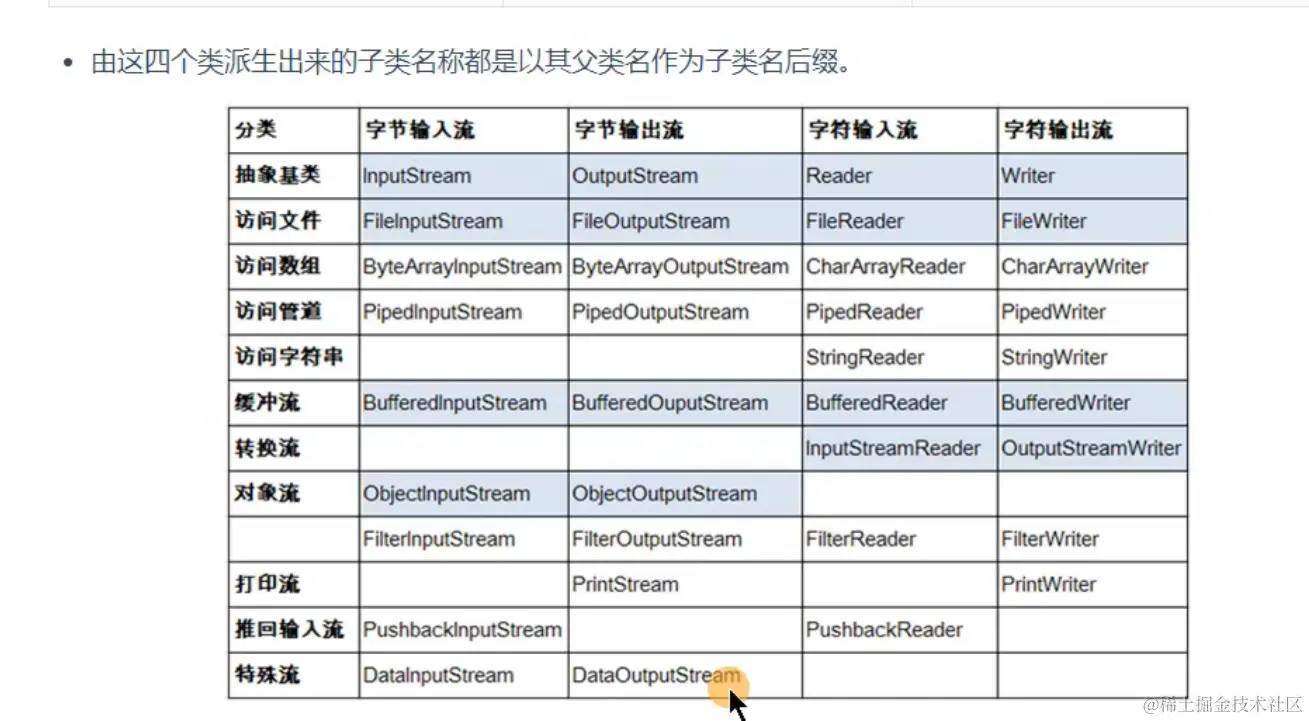 • 由这四个类派生出来的子类名称都是以其父类名作为子类名后缀。

| 分类 | 字节输入流 | 字节输出流 | 字符输入流 | 字符输出流 |
|---|---|---|---|---|
| 抽象基类 | InputStream | OutputStream | Reader | Writer |
| 访问文件 | FileInputStream | FileOutputStream | FileReader | FileWriter |
| 访问数组 | ByteArrayInputStream | ByteArrayOutputStream | CharArrayReader | CharArrayWriter |
| 访问管道 | PipedInputStream | PipedOutputStream | PipedReader | PipedWriter |
| 访问字符串 | | | StringReader | StringWriter |
| 缓冲流 | BufferedInputStream | BufferedOuputStream | BufferedReader | BufferedWriter |
| 转换流 | | | InputStreamReader | OutputStreamWriter |
| 对象流 | ObjectInputStream | ObjectOutputStream | | |
| | FilterInputStream | FilterOutputStream | FilterReader | FilterWriter |
| 打印流 | | PrintStream | | PrintWriter |
| 推回输入流 | PushbackInputStream | | PushbackReader | |
| 特殊流 | DataInputStream | DataOutputStream | | |

@稀土掘金技术社区